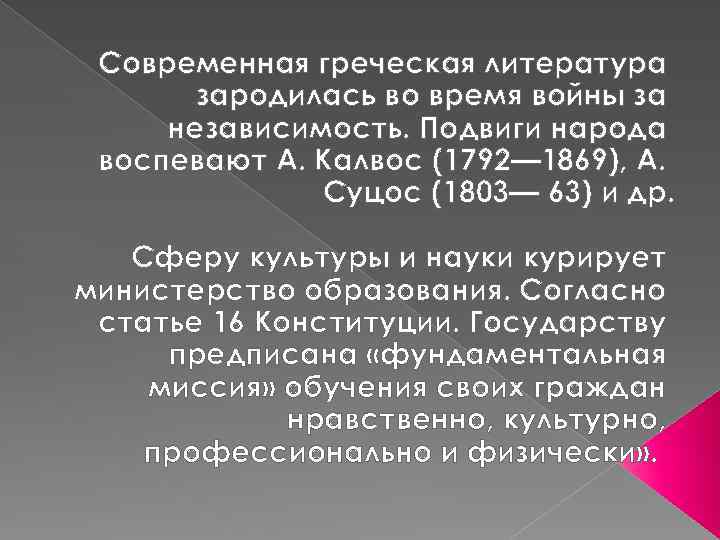 Современная греческая литература зародилась во время войны за независимость. Подвиги народа воспевают А. Калвос (1792—1869), А. Суцос (1803— 63) и др.

Сферу культуры и науки курирует министерство образования. Согласно статье 16 Конституции. Государству предписана «фундаментальная миссия» обучения своих граждан нравственно, культурно, профессионально и физически».